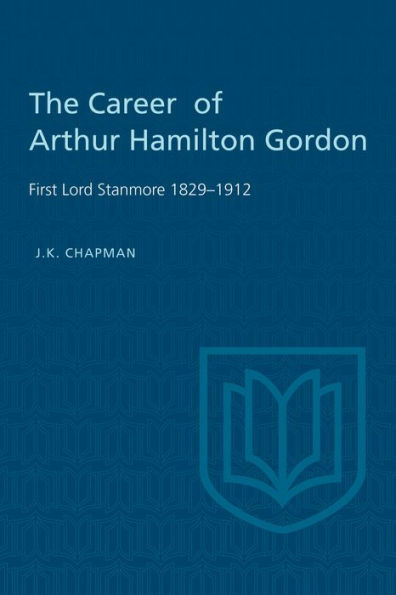 The Career of Arthur Hamilton Gordon

First Lord Stanmore 1829–1912

J.K. CHAPMAN